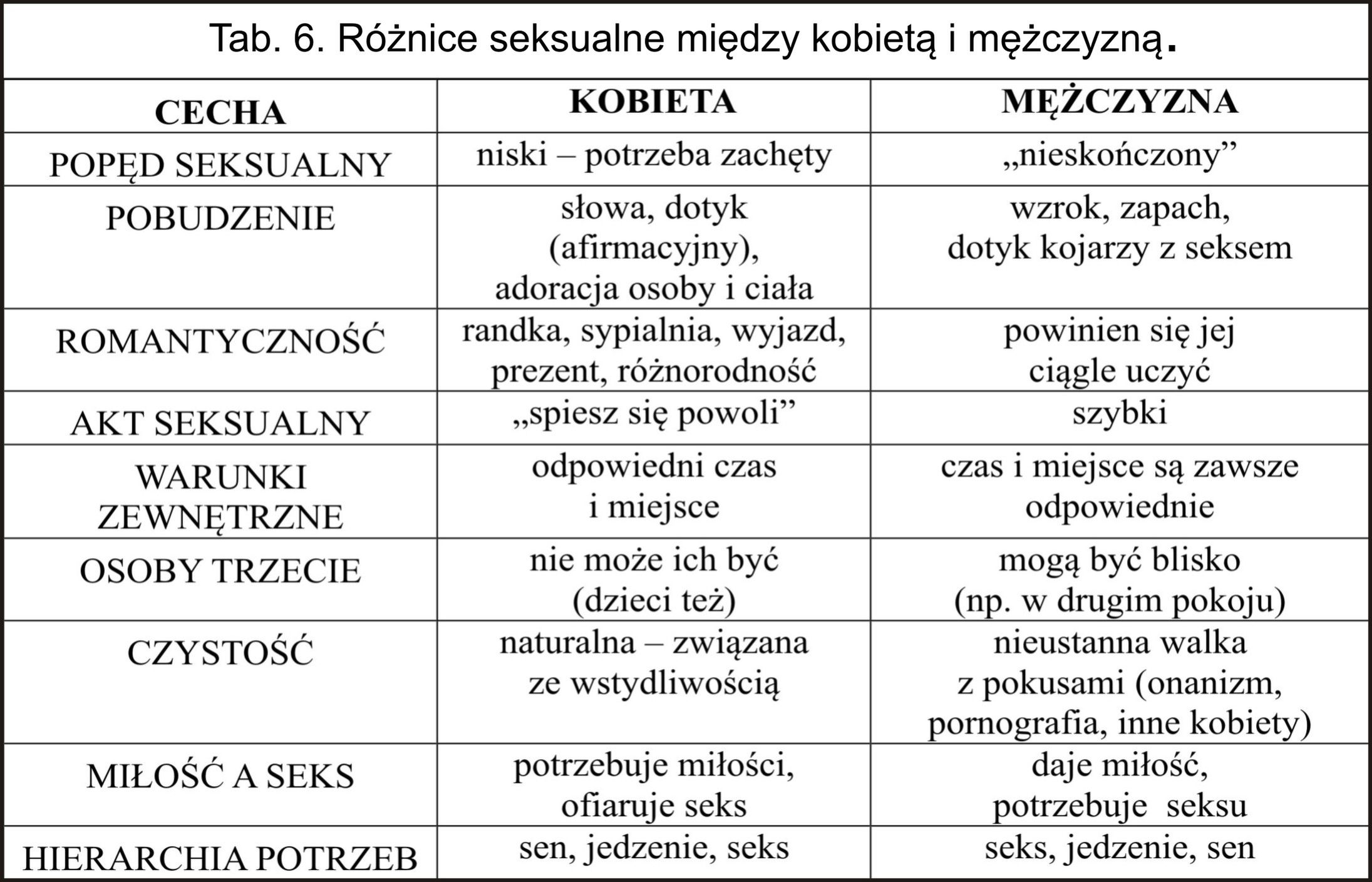 Tab. 6. Różnice seksualne między kobietą i mężczyzną.

| CECHA | KOBIETA | MĘŻCZYZNA |
|---|---|---|
| POPĘD SEKSUALNY | niski – potrzeba zachęty | „nieskończony” |
| POBUDZENIE | słowa, dotyk (afirmacyjny), adoracja osoby i ciała | wzrok, zapach, dotyk kojarzy z seksem |
| ROMANTYCZNOŚĆ | randka, sypialnia, wyjazd, prezent, różnorodność | powinien się jej ciągle uczyć |
| AKT SEKSUALNY | „spiesz się powoli” | szybki |
| WARUNKI ZEWNĘTRZNE | odpowiedni czas i miejsce | czas i miejsce są zawsze odpowiednie |
| OSOBY TRZECIE | nie może ich być (dzieci też) | mogą być blisko (np. w drugim pokoju) |
| CZYSTOŚĆ | naturalna – związana ze wstydliwością | nieustanna walka z pokusami (onanizm, pornografia, inne kobiety) |
| MIŁOŚĆ A SEKS | potrzebuje miłości, ofiaruje seks | daje miłość, potrzebuje seksu |
| HIERARCHIA POTRZEB | sen, jedzenie, seks | seks, jedzenie, sen |